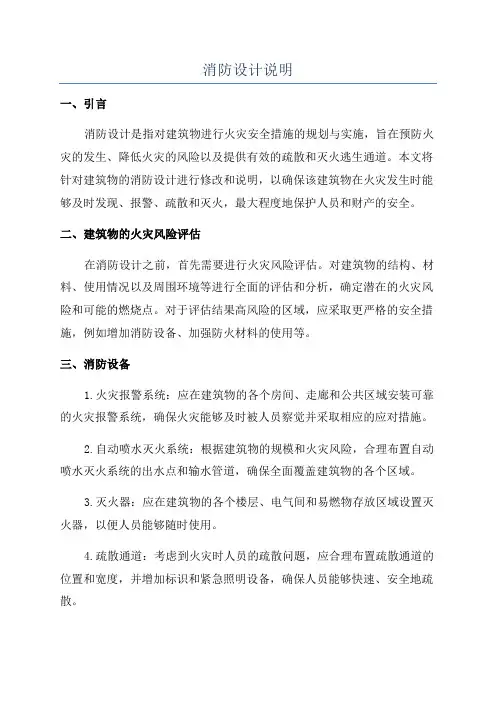 消防设计说明

一、引言

消防设计是指对建筑物进行火灾安全措施的规划与实施，旨在预防火灾的发生、降低火灾的风险以及提供有效的疏散和灭火逃生通道。本文将针对建筑物的消防设计进行修改和说明，以确保该建筑物在火灾发生时能够及时发现、报警、疏散和灭火，最大程度地保护人员和财产的安全。

二、建筑物的火灾风险评估

在消防设计之前，首先需要进行火灾风险评估。对建筑物的结构、材料、使用情况以及周围环境等进行全面的评估和分析，确定潜在的火灾风险和可能的燃烧点。对于评估结果高风险的区域，应采取更严格的安全措施，例如增加消防设备、加强防火材料的使用等。

三、消防设备

1.火灾报警系统：应在建筑物的各个房间、走廊和公共区域安装可靠的火灾报警系统，确保火灾能够及时被人员察觉并采取相应的应对措施。

2.自动喷水灭火系统：根据建筑物的规模和火灾风险，合理布置自动喷水灭火系统的出水点和输水管道，确保全面覆盖建筑物的各个区域。

3.灭火器：应在建筑物的各个楼层、电气间和易燃物存放区域设置灭火器，以便人员能够随时使用。

4.疏散通道：考虑到火灾时人员的疏散问题，应合理布置疏散通道的位置和宽度，并增加标识和紧急照明设备，确保人员能够快速、安全地疏散。